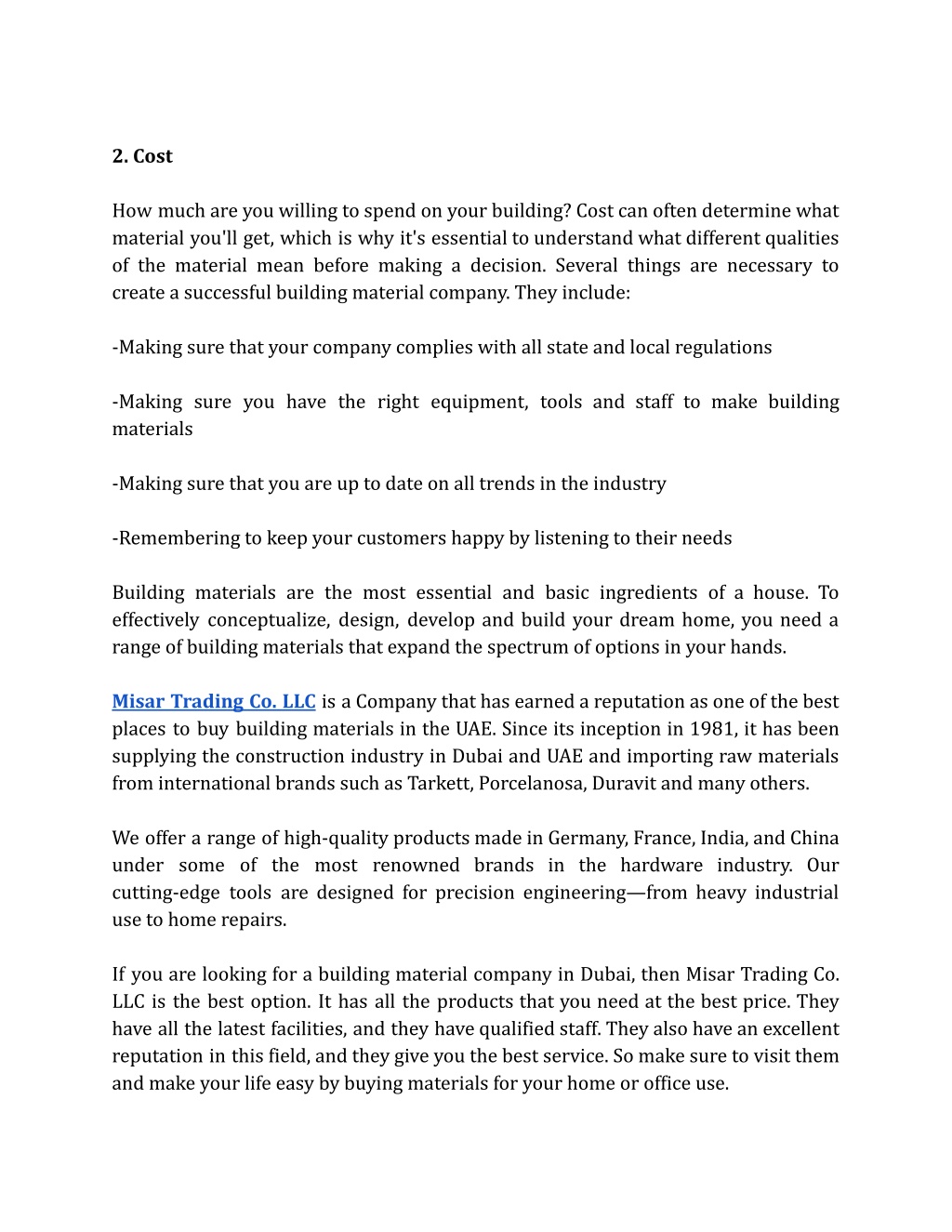 2. Cost

How much are you willing to spend on your building? Cost can often determine what material you'll get, which is why it's essential to understand what different qualities of the material mean before making a decision. Several things are necessary to create a successful building material company. They include:

-Making sure that your company complies with all state and local regulations

-Making sure you have the right equipment, tools and staff to make building materials

-Making sure that you are up to date on all trends in the industry

-Remembering to keep your customers happy by listening to their needs

Building materials are the most essential and basic ingredients of a house. To effectively conceptualize, design, develop and build your dream home, you need a range of building materials that expand the spectrum of options in your hands.

Misar Trading Co. LLC is a Company that has earned a reputation as one of the best places to buy building materials in the UAE. Since its inception in 1981, it has been supplying the construction industry in Dubai and UAE and importing raw materials from international brands such as Tarkett, Porcelanosa, Duravit and many others.

We offer a range of high-quality products made in Germany, France, India, and China under some of the most renowned brands in the hardware industry. Our cutting-edge tools are designed for precision engineering—from heavy industrial use to home repairs.

If you are looking for a building material company in Dubai, then Misar Trading Co. LLC is the best option. It has all the products that you need at the best price. They have all the latest facilities, and they have qualified staff. They also have an excellent reputation in this field, and they give you the best service. So make sure to visit them and make your life easy by buying materials for your home or office use.